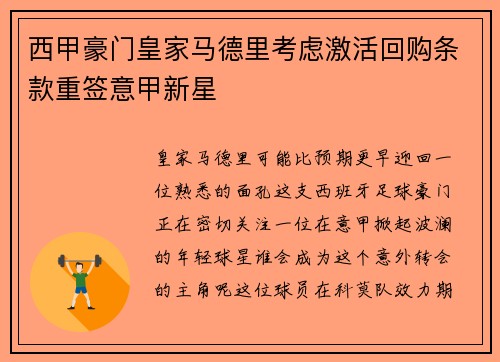 西甲豪门皇家马德里考虑激活回购条款重签意甲新星

皇家马德里可能比预期更早迎回一位熟悉的面孔这支西班牙足球豪门正在密切关注一位在意甲掀起波澜的年轻球星谁会成为这个意外转会的主角呢这位球员在科莫队效力期